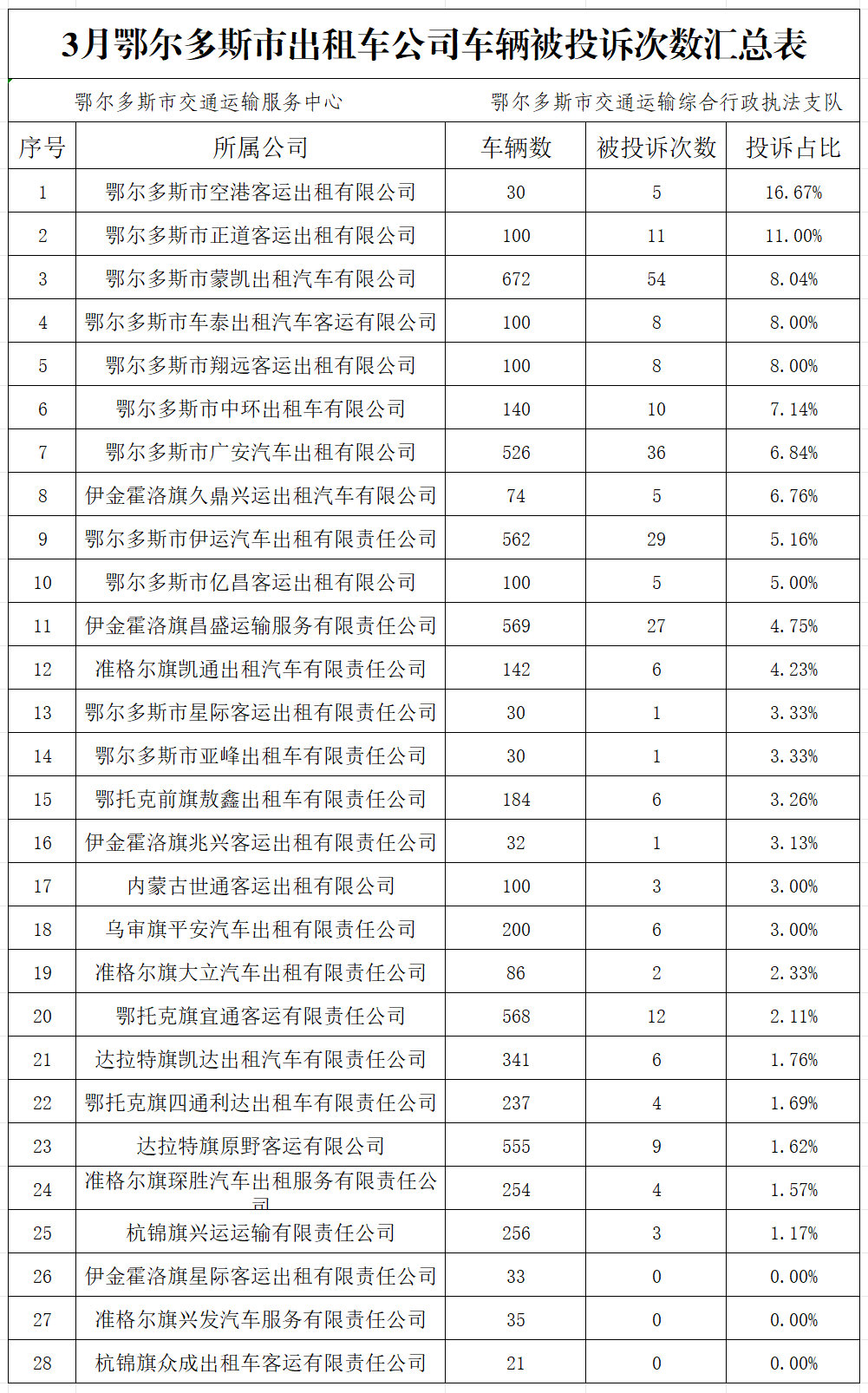 3月鄂尔多斯市出租车公司车辆被投诉次数汇总表

鄂尔多斯市交通运输服务中心　　鄂尔多斯市交通运输综合行政执法支队

| 序号 | 所属公司 | 车辆数 | 被投诉次数 | 投诉占比 |
|---|---|---|---|---|
| 1 | 鄂尔多斯市空港客运出租有限公司 | 30 | 5 | 16.67% |
| 2 | 鄂尔多斯市正道客运出租有限公司 | 100 | 11 | 11.00% |
| 3 | 鄂尔多斯市蒙凯出租汽车有限公司 | 672 | 54 | 8.04% |
| 4 | 鄂尔多斯市车泰出租汽车客运有限公司 | 100 | 8 | 8.00% |
| 5 | 鄂尔多斯市翔远客运出租有限公司 | 100 | 8 | 8.00% |
| 6 | 鄂尔多斯市中环出租车有限公司 | 140 | 10 | 7.14% |
| 7 | 鄂尔多斯市广安汽车出租有限公司 | 526 | 36 | 6.84% |
| 8 | 伊金霍洛旗久鼎兴运出租汽车有限公司 | 74 | 5 | 6.76% |
| 9 | 鄂尔多斯市伊运汽车出租有限责任公司 | 562 | 29 | 5.16% |
| 10 | 鄂尔多斯市亿昌客运出租有限公司 | 100 | 5 | 5.00% |
| 11 | 伊金霍洛旗昌盛运输服务有限责任公司 | 569 | 27 | 4.75% |
| 12 | 准格尔旗凯通出租汽车有限责任公司 | 142 | 6 | 4.23% |
| 13 | 鄂尔多斯市星际客运出租有限责任公司 | 30 | 1 | 3.33% |
| 14 | 鄂尔多斯市亚峰出租车有限责任公司 | 30 | 1 | 3.33% |
| 15 | 鄂托克前旗敖鑫出租车有限责任公司 | 184 | 6 | 3.26% |
| 16 | 伊金霍洛旗兆兴客运出租有限责任公司 | 32 | 1 | 3.13% |
| 17 | 内蒙古世通客运出租有限公司 | 100 | 3 | 3.00% |
| 18 | 乌审旗平安汽车出租有限责任公司 | 200 | 6 | 3.00% |
| 19 | 准格尔旗大立汽车出租有限责任公司 | 86 | 2 | 2.33% |
| 20 | 鄂托克旗宜通客运有限责任公司 | 568 | 12 | 2.11% |
| 21 | 达拉特旗凯达出租汽车有限责任公司 | 341 | 6 | 1.76% |
| 22 | 鄂托克旗四通利达出租车有限责任公司 | 237 | 4 | 1.69% |
| 23 | 达拉特旗原野客运有限公司 | 555 | 9 | 1.62% |
| 24 | 准格尔旗琛胜汽车出租服务有限责任公司 | 254 | 4 | 1.57% |
| 25 | 杭锦旗兴运运输有限责任公司 | 256 | 3 | 1.17% |
| 26 | 伊金霍洛旗星际客运出租有限责任公司 | 33 | 0 | 0.00% |
| 27 | 准格尔旗兴发汽车服务有限责任公司 | 35 | 0 | 0.00% |
| 28 | 杭锦旗众成出租车客运有限责任公司 | 21 | 0 | 0.00% |